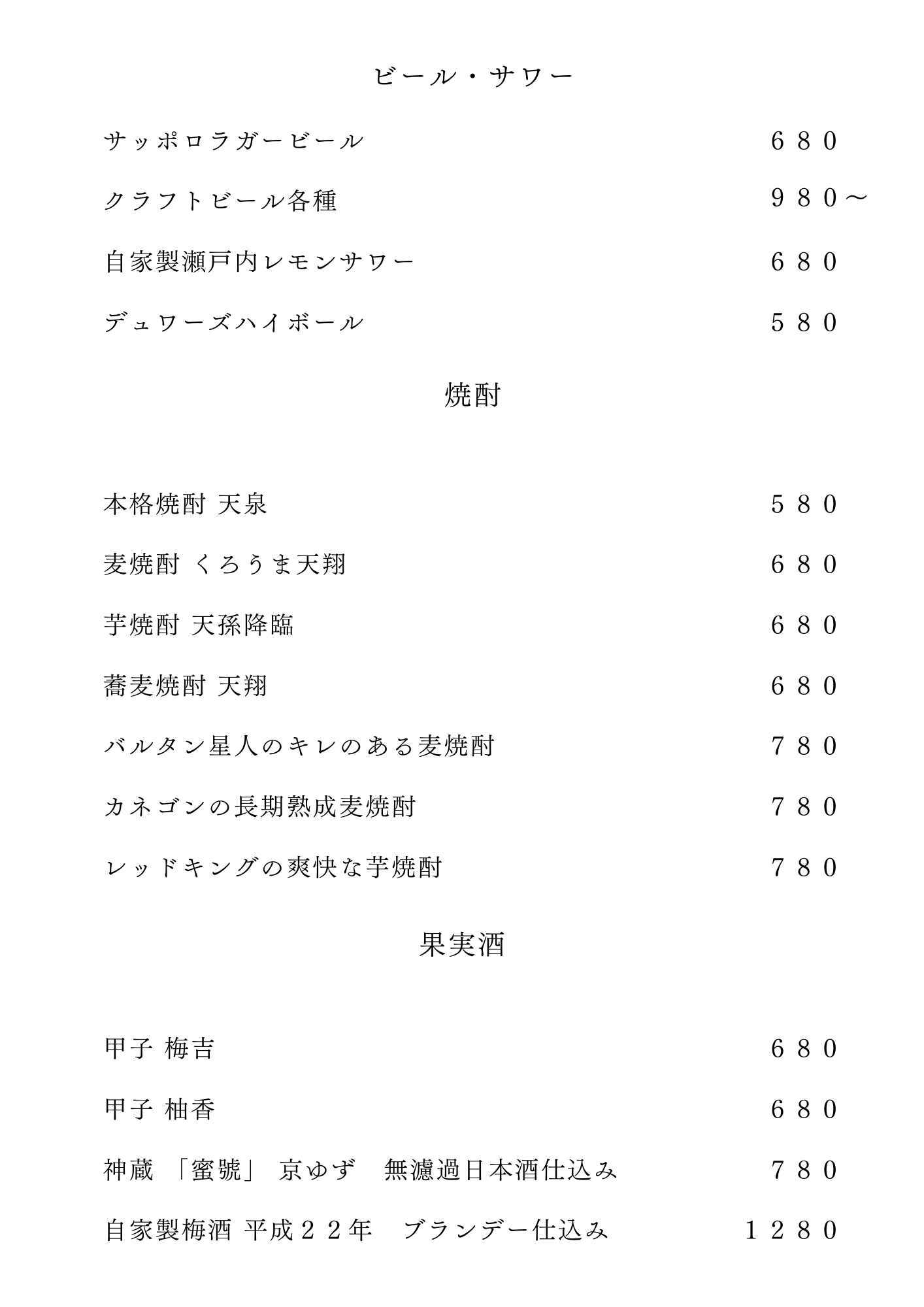 ビール・サワー

サッポロラガービール　６８０

クラフトビール各種　９８０～

自家製瀬戸内レモンサワー　６８０

デュワーズハイボール　５８０

焼酎

本格焼酎 天泉　５８０

麦焼酎 くろうま天翔　６８０

芋焼酎 天孫降臨　６８０

蕎麦焼酎 天翔　６８０

バルタン星人のキレのある麦焼酎　７８０

カネゴンの長期熟成麦焼酎　７８０

レッドキングの爽快な芋焼酎　７８０

果実酒

甲子 梅吉　６８０

甲子 柚香　６８０

神蔵 「蜜號」 京ゆず　無濾過日本酒仕込み　７８０

自家製梅酒 平成２２年　ブランデー仕込み　１２８０